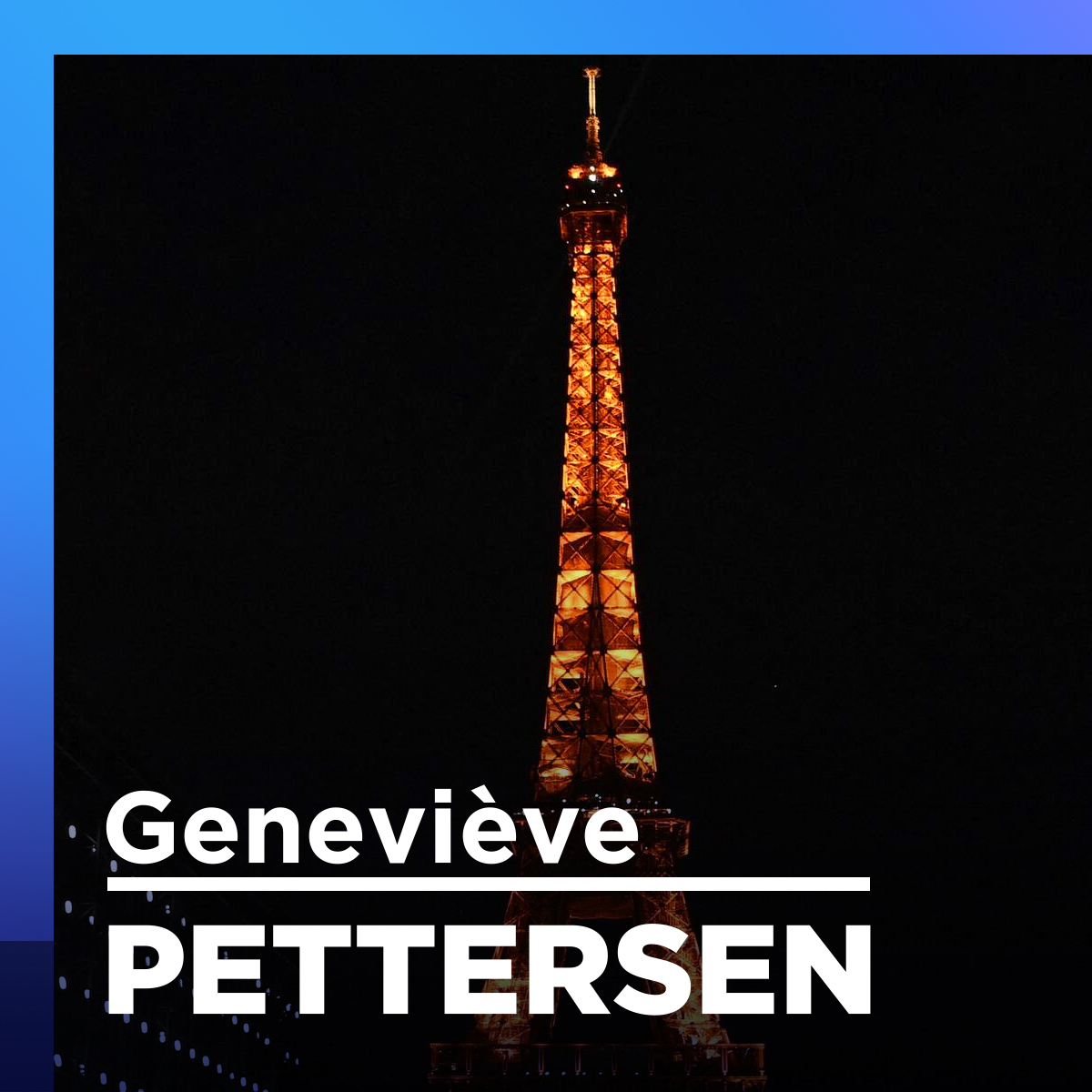 Geneviève
PETTERSEN